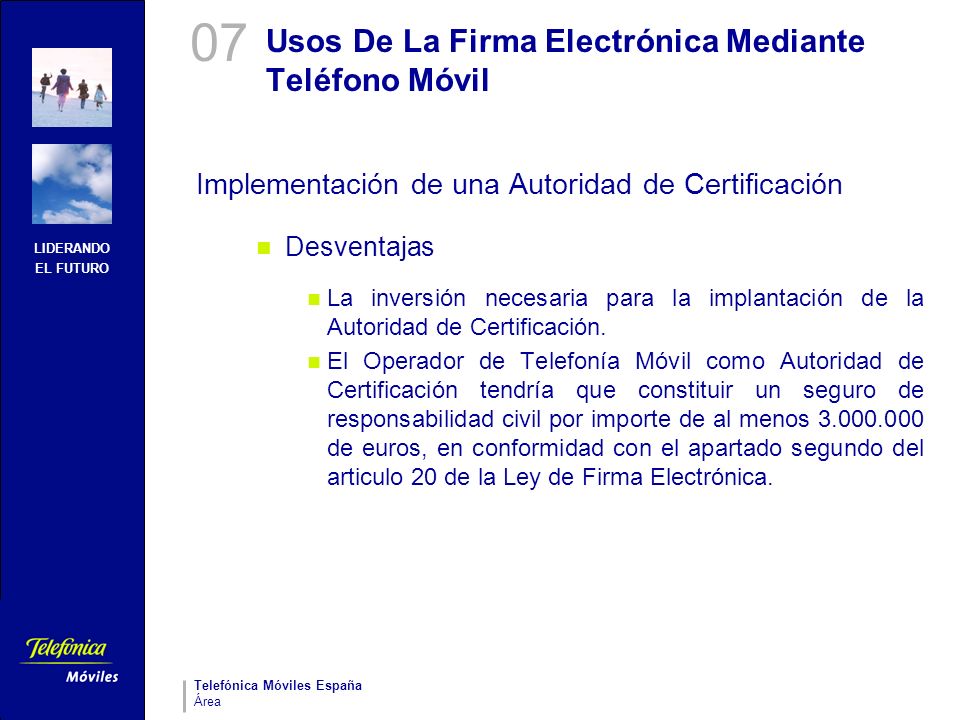 LIDERANDO EL FUTURO

07 Usos De La Firma Electrónica Mediante Teléfono Móvil

Implementación de una Autoridad de Certificación

Desventajas

La inversión necesaria para la implantación de la Autoridad de Certificación.

El Operador de Telefonía Móvil como Autoridad de Certificación tendría que constituir un seguro de responsabilidad civil por importe de al menos 3.000.000 de euros, en conformidad con el apartado segundo del articulo 20 de la Ley de Firma Electrónica.

Telefónica Móviles

Telefónica Móviles España
Área